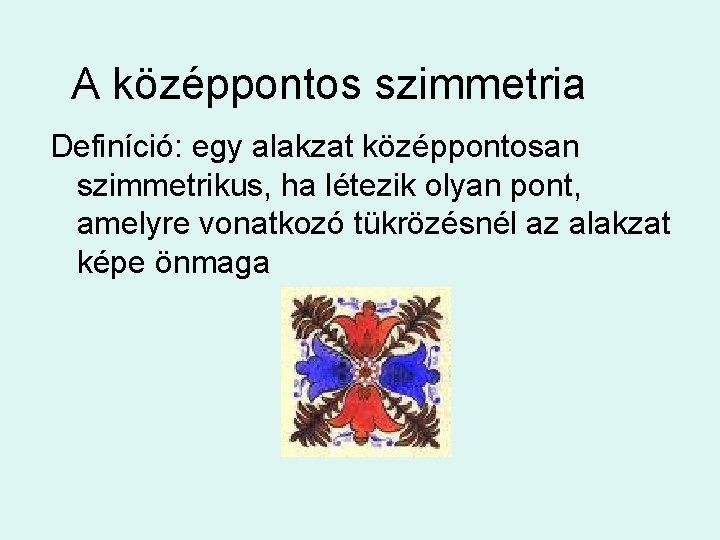 A középpontos szimmetria

Definíció: egy alakzat középpontosan szimmetrikus, ha létezik olyan pont, amelyre vonatkozó tükrözésnél az alakzat képe önmaga